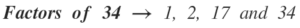 Factors of 34 $\rightarrow$ 1, 2, 17 and 34